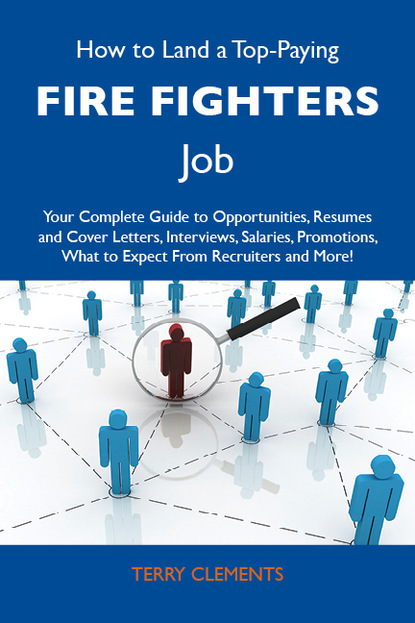 How to Land a Top-Paying

FIRE FIGHTERS

Job

Your Complete Guide to Opportunities, Resumes and Cover Letters, Interviews, Salaries, Promotions, What to Expect From Recruiters and More!

TERRY CLEMENTS